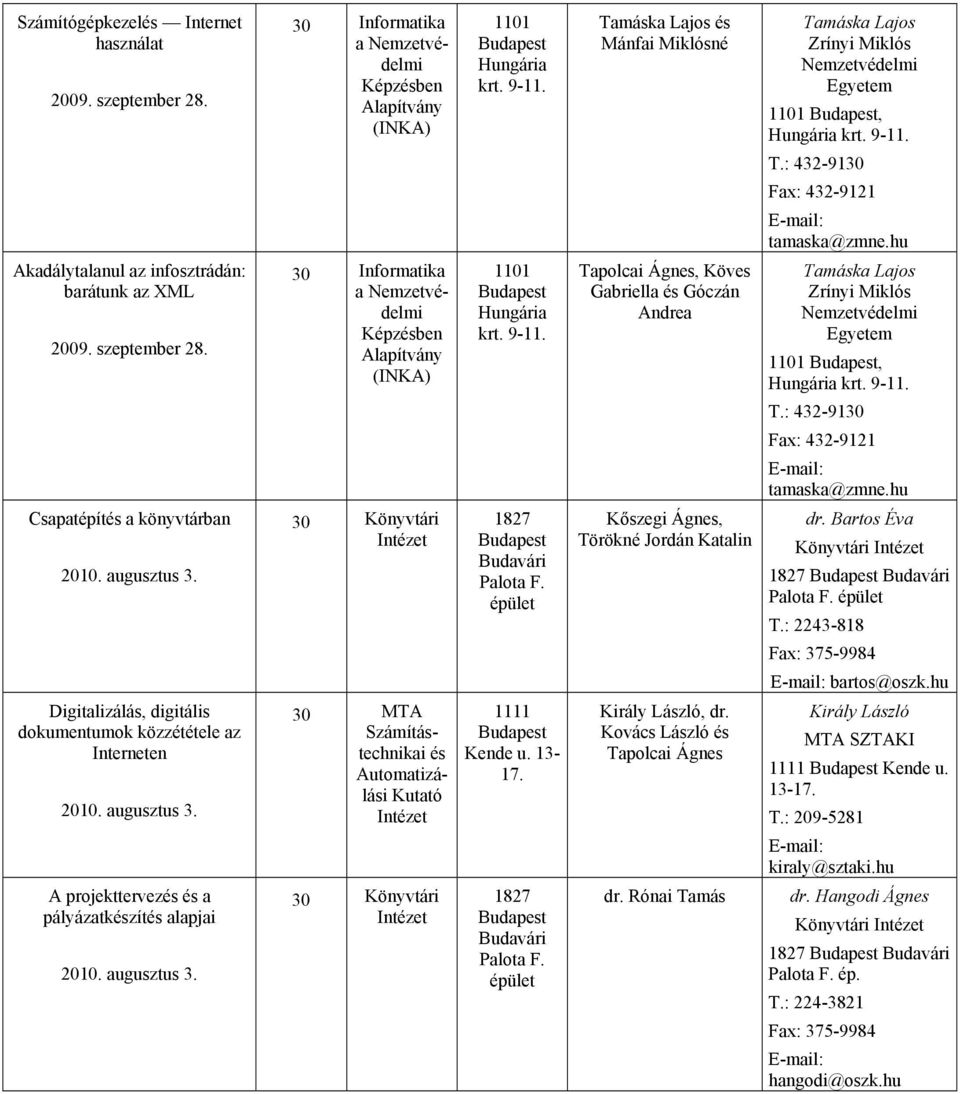 | | | | | | |
|---|---|---|---|---|---|
| Számítógépkezelés — Internet használat 2009. szeptember 28. | 30 | Informatika a Nemzetvédelmi Képzésben Alapítvány (INKA) | 1101 Budapest Hungária krt. 9-11. | Tamáska Lajos és Mánfai Miklósné | Tamáska Lajos Zrínyi Miklós Nemzetvédelmi Egyetem 1101 Budapest, Hungária krt. 9-11. T.: 432-9130 Fax: 432-9121 E-mail: tamaska@zmne.hu |
| Akadálytalanul az infosztrádán: barátunk az XML 2009. szeptember 28. | 30 | Informatika a Nemzetvédelmi Képzésben Alapítvány (INKA) | 1101 Budapest Hungária krt. 9-11. | Tapolcai Ágnes, Köves Gabriella és Góczán Andrea | Tamáska Lajos Zrínyi Miklós Nemzetvédelmi Egyetem 1101 Budapest, Hungária krt. 9-11. T.: 432-9130 Fax: 432-9121 E-mail: tamaska@zmne.hu |
| Csapatépítés a könyvtárban 2010. augusztus 3. | 30 | Könyvtári Intézet | 1827 Budapest Budavári Palota F. épület | Kőszegi Ágnes, Törökné Jordán Katalin | dr. Bartos Éva Könyvtári Intézet 1827 Budapest Budavári Palota F. épület T.: 2243-818 Fax: 375-9984 E-mail: bartos@oszk.hu |
| Digitalizálás, digitális dokumentumok közzététele az Interneten 2010. augusztus 3. | 30 | MTA Számítástechnikai és Automatizálási Kutató Intézet | 1111 Budapest Kende u. 13-17. | Király László, dr. Kovács László és Tapolcai Ágnes | Király László MTA SZTAKI 1111 Budapest Kende u. 13-17. T.: 209-5281 E-mail: kiraly@sztaki.hu |
| A projekttervezés és a pályázatkészítés alapjai 2010. augusztus 3. | 30 | Könyvtári Intézet | 1827 Budapest Budavári Palota F. épület | dr. Rónai Tamás | dr. Hangodi Ágnes Könyvtári Intézet 1827 Budapest Budavári Palota F. ép. T.: 224-3821 Fax: 375-9984 E-mail: hangodi@oszk.hu |